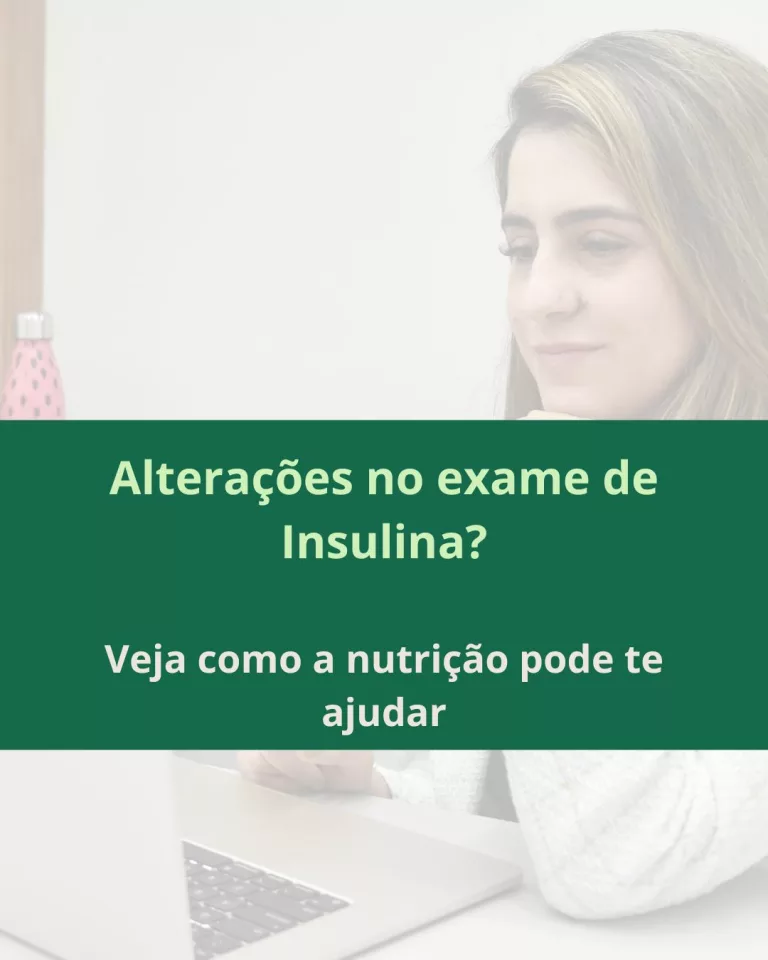 Alterações no exame de Insulina?

Veja como a nutrição pode te ajudar